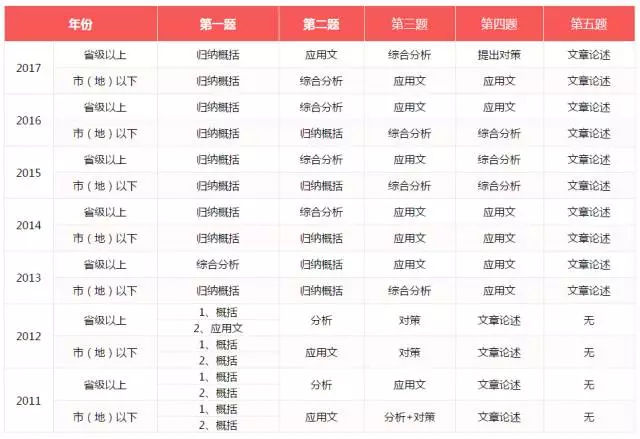 | 年份 |  | 第一题 | 第二题 | 第三题 | 第四题 | 第五题 |
|---|---|---|---|---|---|---|
| 2017 | 省级以上 | 归纳概括 | 应用文 | 综合分析 | 提出对策 | 文章论述 |
|  | 市（地）以下 | 归纳概括 | 综合分析 | 应用文 | 应用文 | 文章论述 |
| 2016 | 省级以上 | 归纳概括 | 综合分析 | 应用文 | 应用文 | 文章论述 |
|  | 市（地）以下 | 归纳概括 | 归纳概括 | 综合分析 | 综合分析 | 文章论述 |
| 2015 | 省级以上 | 归纳概括 | 综合分析 | 应用文 | 综合分析 | 文章论述 |
|  | 市（地）以下 | 归纳概括 | 归纳概括 | 综合分析 | 综合分析 | 文章论述 |
| 2014 | 省级以上 | 归纳概括 | 综合分析 | 应用文 | 应用文 | 文章论述 |
|  | 市（地）以下 | 归纳概括 | 归纳概括 | 应用文 | 应用文 | 文章论述 |
| 2013 | 省级以上 | 综合分析 | 归纳概括 | 应用文 | 应用文 | 文章论述 |
|  | 市（地）以下 | 归纳概括 | 归纳概括 | 综合分析 | 应用文 | 文章论述 |
| 2012 | 省级以上 | 1、概括 2、应用文 | 分析 | 对策 | 文章论述 | 无 |
|  | 市（地）以下 | 1、概括 2、概括 | 应用文 | 对策 | 文章论述 | 无 |
| 2011 | 省级以上 | 1、概括 2、概括 | 分析 | 应用文 | 文章论述 | 无 |
|  | 市（地）以下 | 1、概括 2、概括 | 应用文 | 分析+对策 | 文章论述 | 无 |